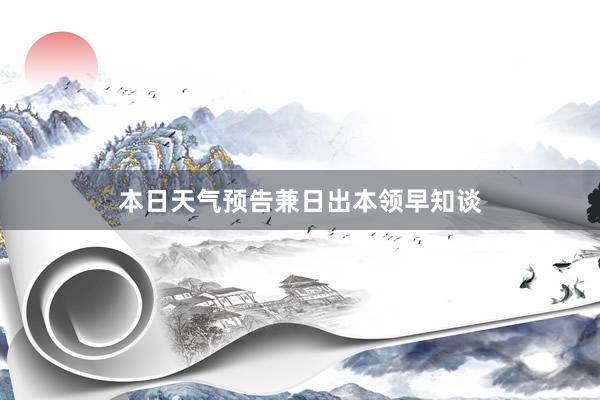 本日天气预告兼日出本领早知谈